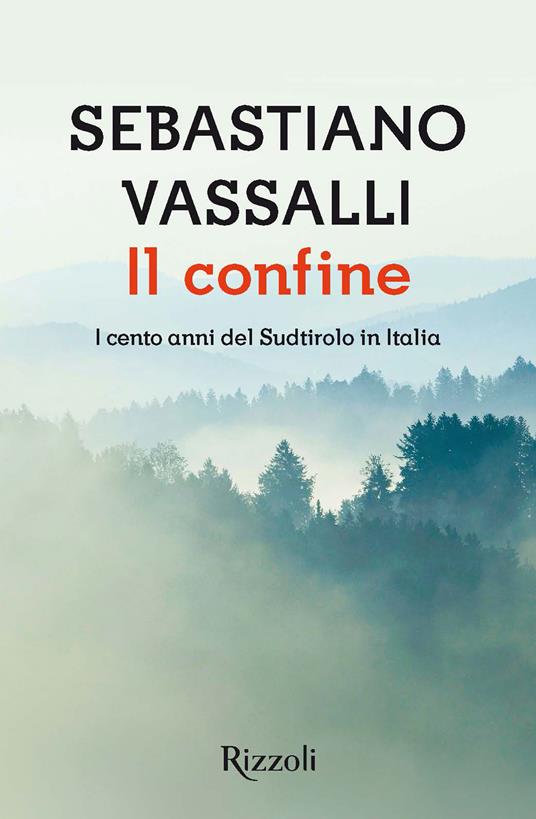 SEBASTIANO VASSALLI

Il confine

I cento anni del Sudtirolo in Italia

Rizzoli